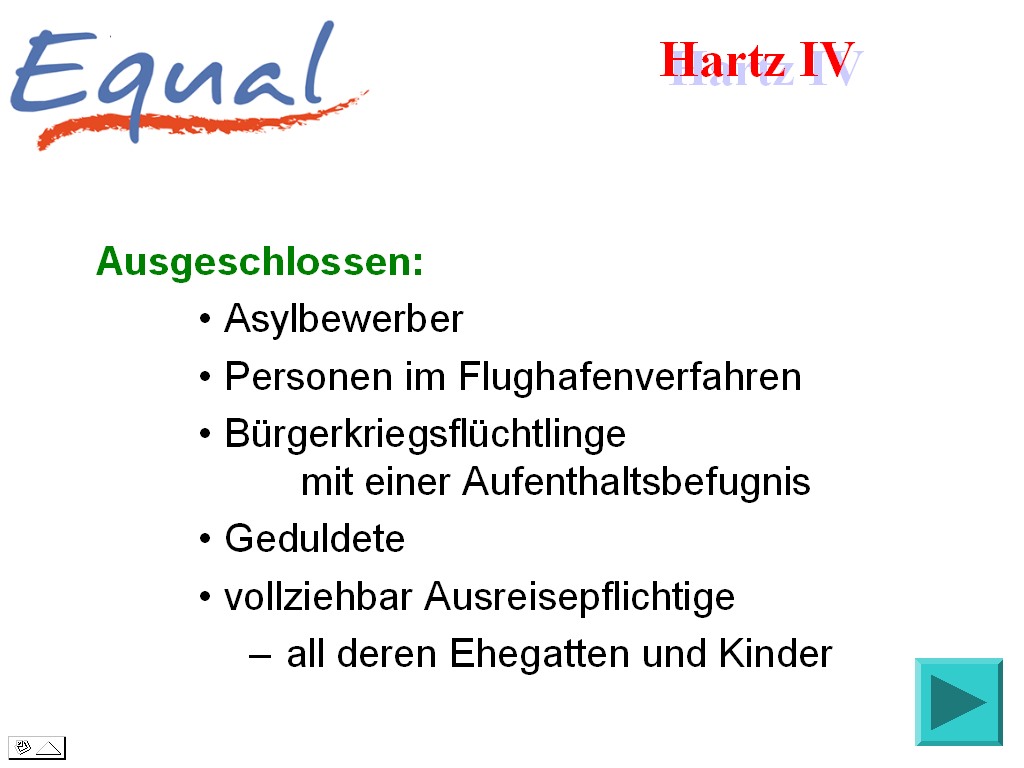 Equal

Hartz IV

Ausgeschlossen:

• Asylbewerber

• Personen im Flughafenverfahren

• Bürgerkriegsflüchtlinge mit einer Aufenthaltsbefugnis

• Geduldete

• vollziehbar Ausreisepflichtige

– all deren Ehegatten und Kinder